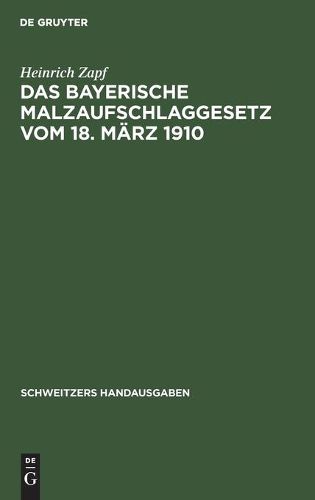 DE GRUYTER

Heinrich Zapf

DAS BAYERISCHE MALZAUFSCHLAGGESETZ VOM 18. MÄRZ 1910

SCHWEITZERS HANDAUSGABEN

DE
G